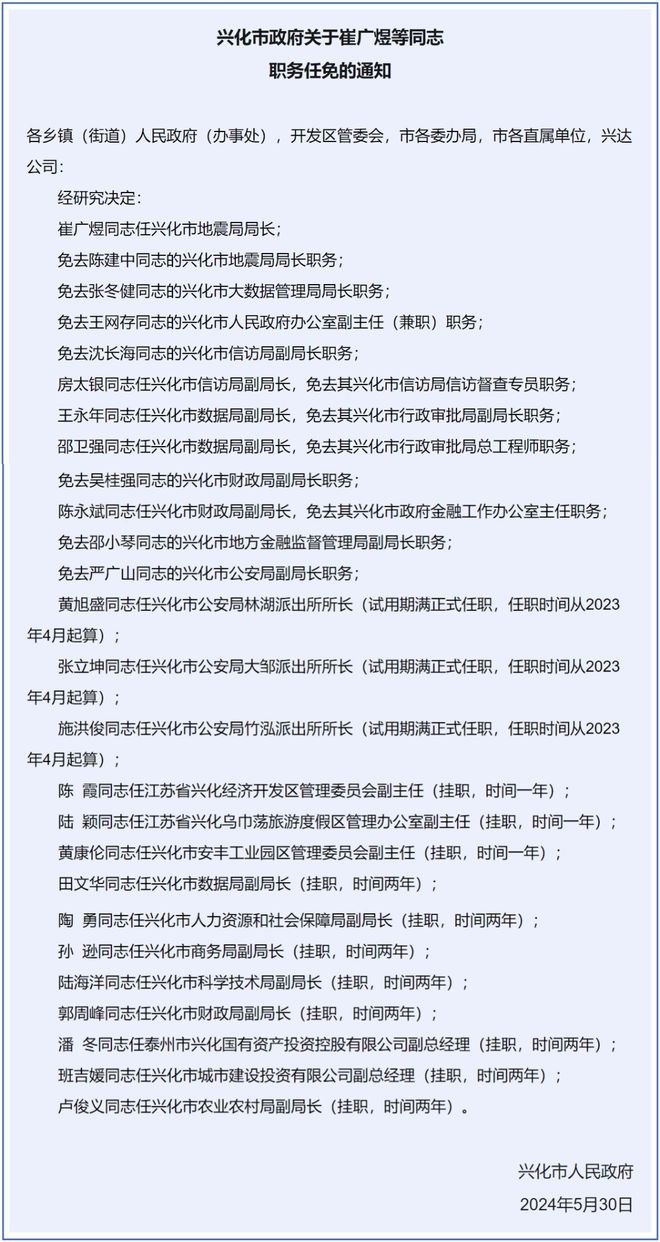 兴化市政府关于崔广煜等同志
职务任免的通知

各乡镇（街道）人民政府（办事处），开发区管委会，市各委办局，市各直属单位，兴达公司：

经研究决定：

崔广煜同志任兴化市地震局局长；

免去陈建中同志的兴化市地震局局长职务；

免去张冬健同志的兴化市大数据管理局局长职务；

免去王网存同志的兴化市人民政府办公室副主任（兼职）职务；

免去沈长海同志的兴化市信访局副局长职务；

房太银同志任兴化市信访局副局长，免去其兴化市信访局信访督查专员职务；

王永年同志任兴化市数据局副局长，免去其兴化市行政审批局副局长职务；

邵卫强同志任兴化市数据局副局长，免去其兴化市行政审批局总工程师职务；

免去吴桂强同志的兴化市财政局副局长职务；

陈永斌同志任兴化市财政局副局长，免去其兴化市政府金融工作办公室主任职务；

免去邵小琴同志的兴化市地方金融监督管理局副局长职务；

免去严广山同志的兴化市公安局副局长职务；

黄旭盛同志任兴化市公安局林湖派出所所长（试用期满正式任职，任职时间从2023年4月起算）；

张立坤同志任兴化市公安局大邹派出所所长（试用期满正式任职，任职时间从2023年4月起算）；

施洪俊同志任兴化市公安局竹泓派出所所长（试用期满正式任职，任职时间从2023年4月起算）；

陈　霞同志任江苏省兴化经济开发区管理委员会副主任（挂职，时间一年）；

陆　颖同志任江苏省兴化乌巾荡旅游度假区管理办公室副主任（挂职，时间一年）；

黄康伦同志任兴化市安丰工业园区管理委员会副主任（挂职，时间一年）；

田文华同志任兴化市数据局副局长（挂职，时间两年）；

陶　勇同志任兴化市人力资源和社会保障局副局长（挂职，时间两年）；

孙　逊同志任兴化市商务局副局长（挂职，时间两年）；

陆海洋同志任兴化市科学技术局副局长（挂职，时间两年）；

郭周峰同志任兴化市财政局副局长（挂职，时间两年）；

潘　冬同志任泰州市兴化国有资产投资控股有限公司副总经理（挂职，时间两年）；

班吉媛同志任兴化市城市建设投资有限公司副总经理（挂职，时间两年）；

卢俊义同志任兴化市农业农村局副局长（挂职，时间两年）。

兴化市人民政府
2024年5月30日